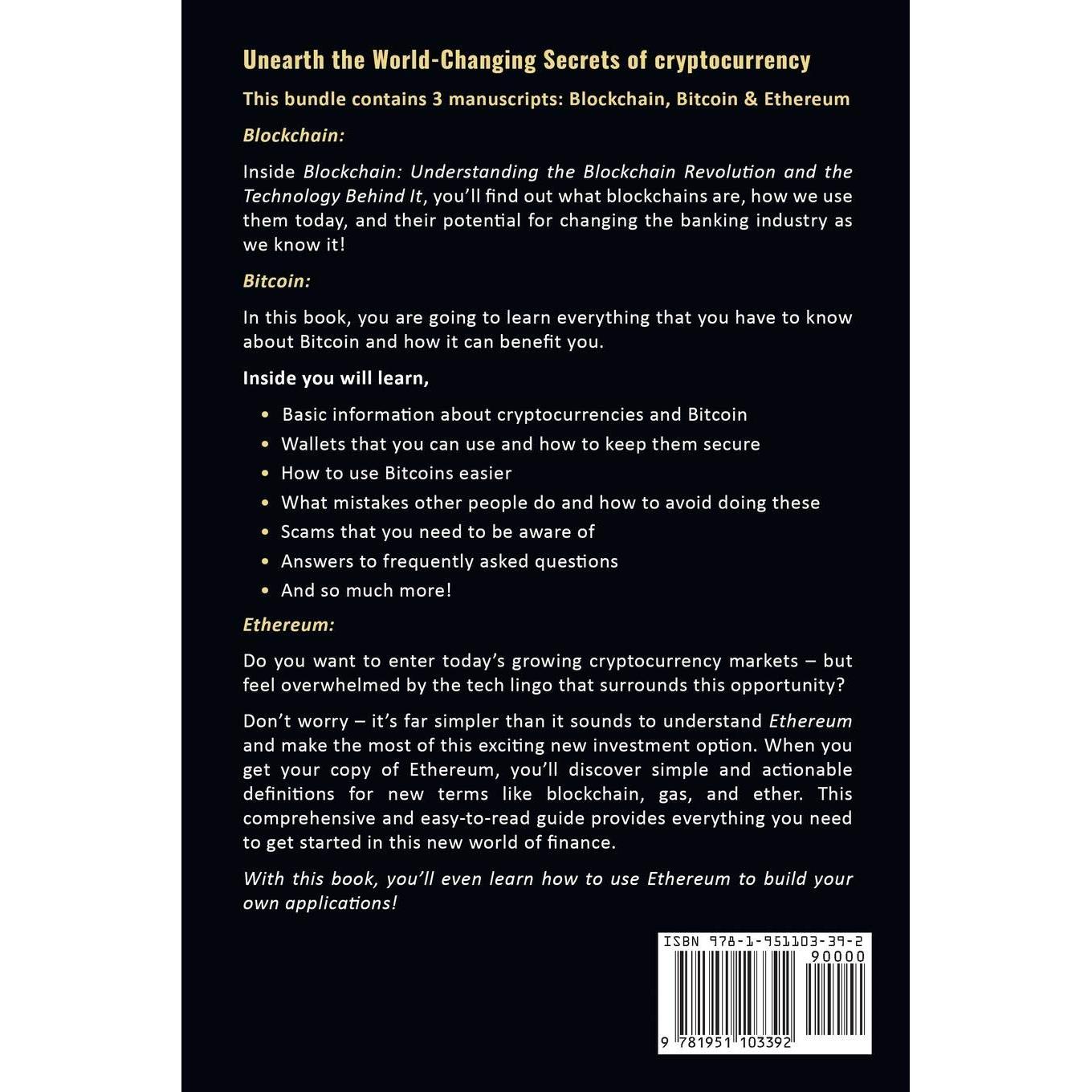 Unearth the World-Changing Secrets of cryptocurrency

This bundle contains 3 manuscripts: Blockchain, Bitcoin & Ethereum

Blockchain:

Inside Blockchain: Understanding the Blockchain Revolution and the Technology Behind It, you'll find out what blockchains are, how we use them today, and their potential for changing the banking industry as we know it!

Bitcoin:

In this book, you are going to learn everything that you have to know about Bitcoin and how it can benefit you.

Inside you will learn,

• Basic information about cryptocurrencies and Bitcoin
• Wallets that you can use and how to keep them secure
• How to use Bitcoins easier
• What mistakes other people do and how to avoid doing these
• Scams that you need to be aware of
• Answers to frequently asked questions
• And so much more!

Ethereum:

Do you want to enter today's growing cryptocurrency markets – but feel overwhelmed by the tech lingo that surrounds this opportunity?

Don't worry – it's far simpler than it sounds to understand Ethereum and make the most of this exciting new investment option. When you get your copy of Ethereum, you'll discover simple and actionable definitions for new terms like blockchain, gas, and ether. This comprehensive and easy-to-read guide provides everything you need to get started in this new world of finance.

With this book, you'll even learn how to use Ethereum to build your own applications!

ISBN 978-1-951103-39-2
90000
9 781951 103392